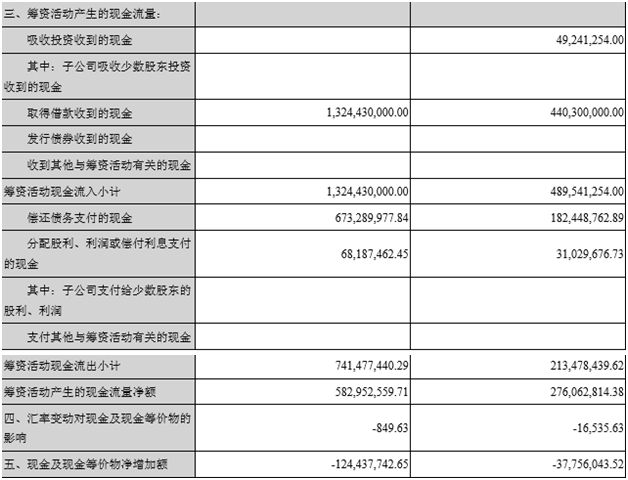 | 三、筹资活动产生的现金流量： | | |
|---|---|---|
| 吸收投资收到的现金 | | 49,241,254.00 |
| 其中：子公司吸收少数股东投资收到的现金 | | |
| 取得借款收到的现金 | 1,324,430,000.00 | 440,300,000.00 |
| 发行债券收到的现金 | | |
| 收到其他与筹资活动有关的现金 | | |
| 筹资活动现金流入小计 | 1,324,430,000.00 | 489,541,254.00 |
| 偿还债务支付的现金 | 673,289,977.84 | 182,448,762.89 |
| 分配股利、利润或偿付利息支付的现金 | 68,187,462.45 | 31,029,676.73 |
| 其中：子公司支付给少数股东的股利、利润 | | |
| 支付其他与筹资活动有关的现金 | | |
| 筹资活动现金流出小计 | 741,477,440.29 | 213,478,439.62 |
| 筹资活动产生的现金流量净额 | 582,952,559.71 | 276,062,814.38 |
| 四、汇率变动对现金及现金等价物的影响 | -849.63 | -16,535.63 |
| 五、现金及现金等价物净增加额 | -124,437,742.65 | -37,756,043.52 |